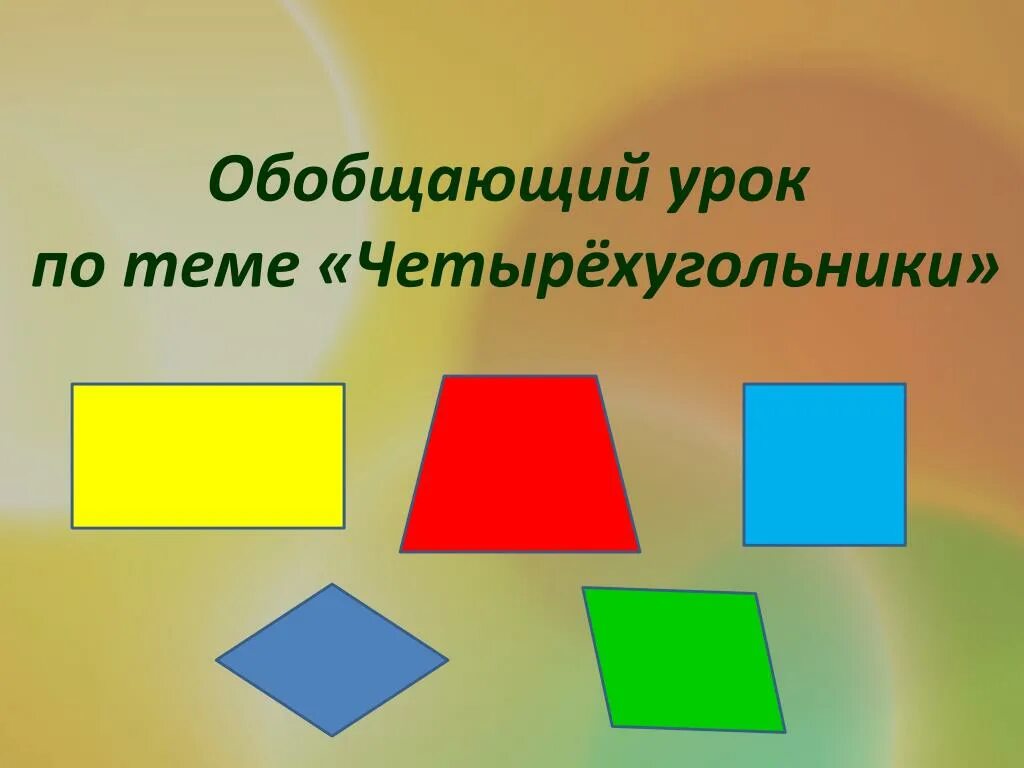 Обобщающий урок
по теме «Четырёхугольники»